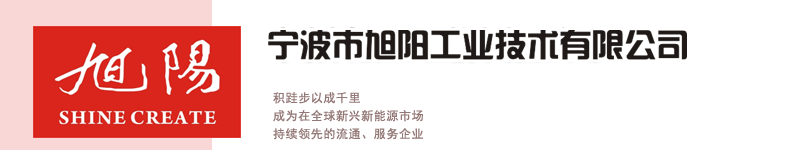 旭陽
SHINE CREATE

宁波市旭阳工业技术有限公司

积跬步以成千里
成为在全球新兴新能源市场
持续领先的流通、服务企业